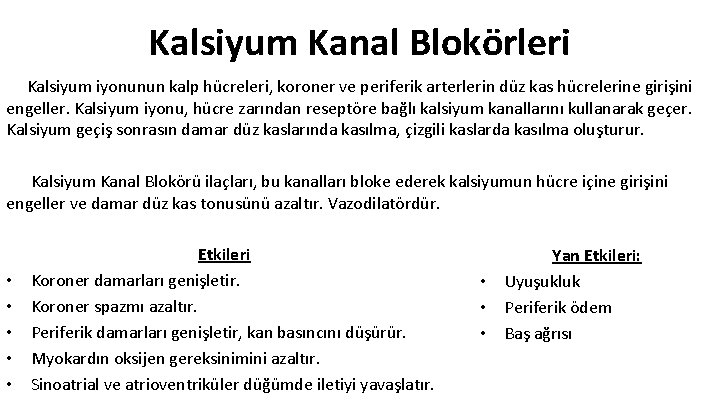 Kalsiyum Kanal Blokörleri

Kalsiyum iyonunun kalp hücreleri, koroner ve periferik arterlerin düz kas hücrelerine girişini engeller. Kalsiyum iyonu, hücre zarından reseptöre bağlı kalsiyum kanallarını kullanarak geçer. Kalsiyum geçiş sonrasın damar düz kaslarında kasılma, çizgili kaslarda kasılma oluşturur.

Kalsiyum Kanal Blokörü ilaçları, bu kanalları bloke ederek kalsiyumun hücre içine girişini engeller ve damar düz kas tonusünü azaltır. Vazodilatördür.

Etkileri
• Koroner damarları genişletir.
• Koroner spazmı azaltır.
• Periferik damarları genişletir, kan basıncını düşürür.
• Myokardın oksijen gereksinimini azaltır.
• Sinoatrial ve atrioventriküler düğümde iletiyi yavaşlatır.

Yan Etkileri:
• Uyuşukluk
• Periferik ödem
• Baş ağrısı